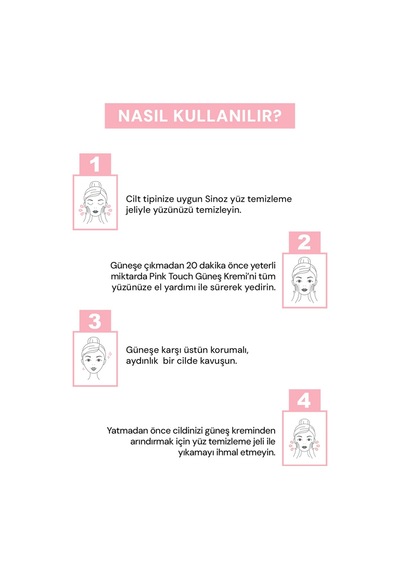 NASIL KULLANILIR?

1

Cilt tipinize uygun Sinoz yüz temizleme jeliyle yüzünüzü temizleyin.

2

Güneşe çıkmadan 20 dakika önce yeterli miktarda Pink Touch Güneş Kremi'ni tüm yüzünüze el yardımı ile sürerek yedirin.

3

Güneşe karşı üstün korumalı, aydınlık bir cilde kavuşun.

4

Yatmadan önce cildinizi güneş kreminden arındırmak için yüz temizleme jeli ile yıkamayı ihmal etmeyin.